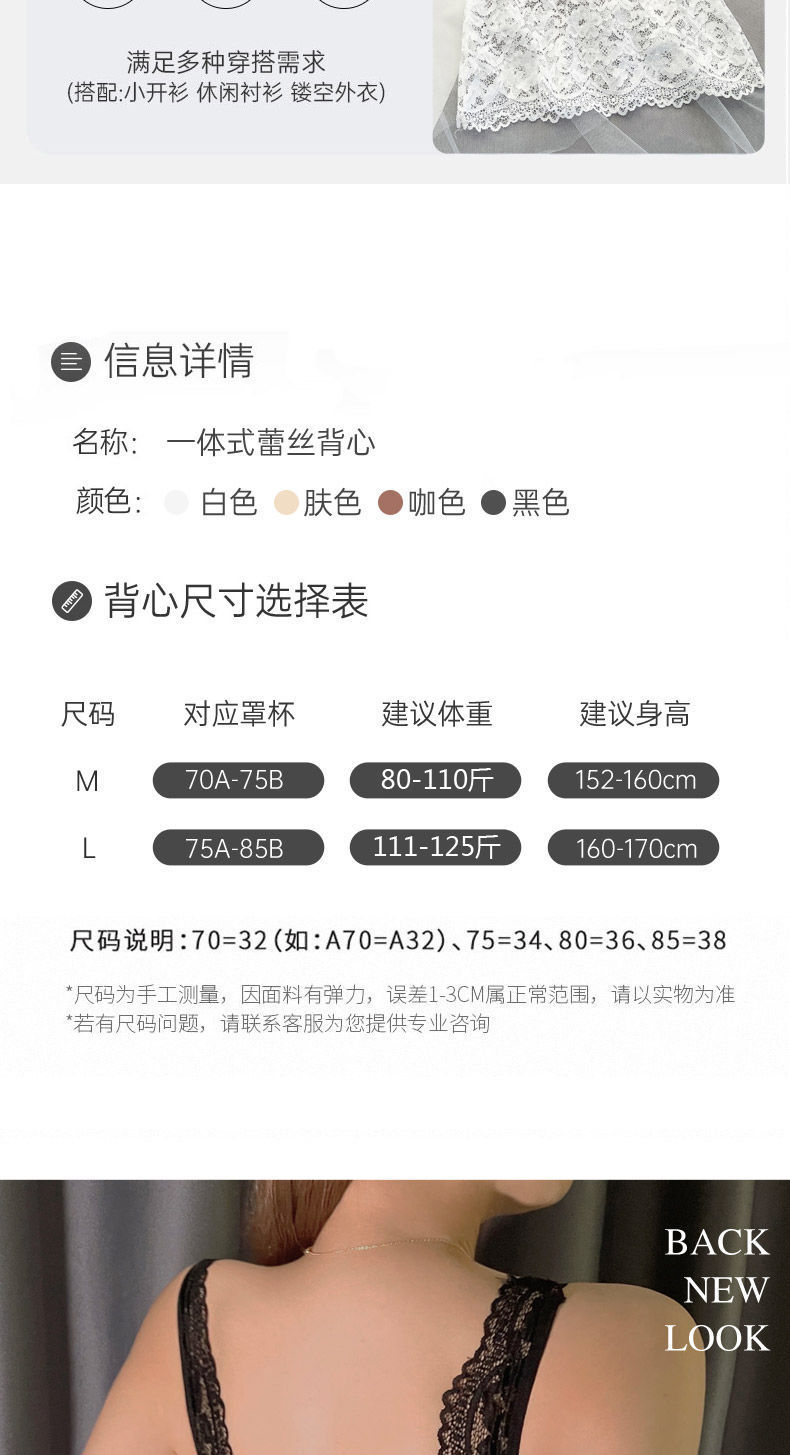 满足多种穿搭需求
(搭配:小开衫 休闲衬衫 镂空外衣)

信息详情

名称: 一体式蕾丝背心

颜色: 白色 肤色 咖色 黑色

背心尺寸选择表

| 尺码 | 对应罩杯 | 建议体重 | 建议身高 |
|---|---|---|---|
| M | 70A-75B | 80-110斤 | 152-160cm |
| L | 75A-85B | 111-125斤 | 160-170cm |

尺码说明:70=32(如:A70=A32)、75=34、80=36、85=38

*尺码为手工测量，因面料有弹力，误差1-3CM属正常范围，请以实物为准
*若有尺码问题，请联系客服为您提供专业咨询

BACK
NEW
LOOK